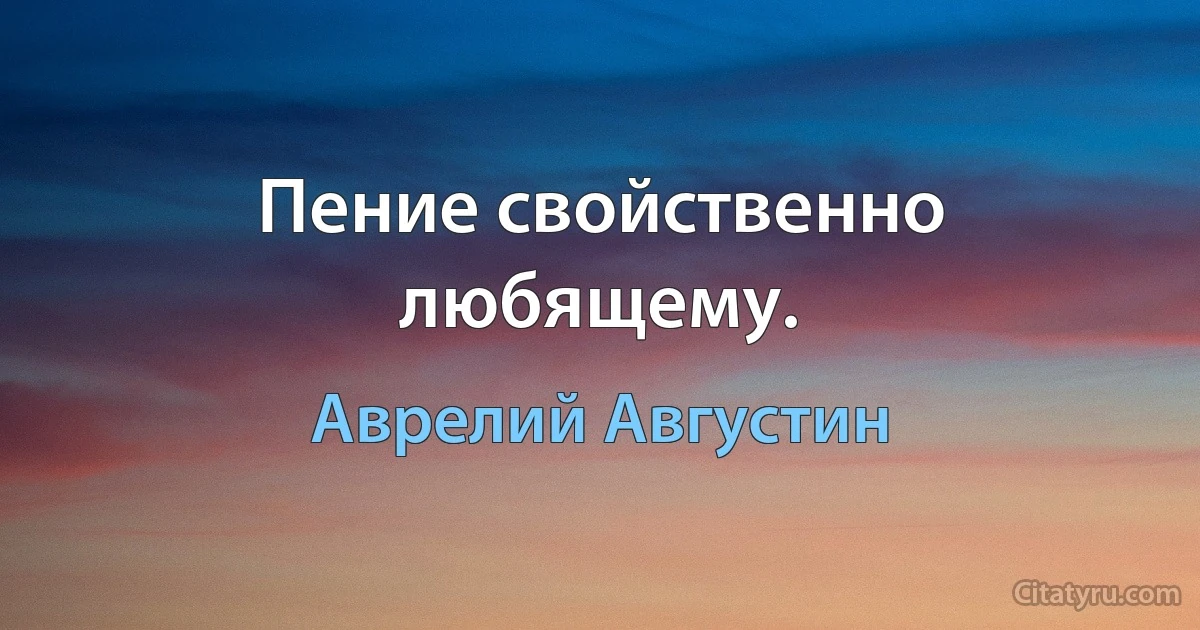 Пение свойственно любящему.

Аврелий Августин

Citatyru.com